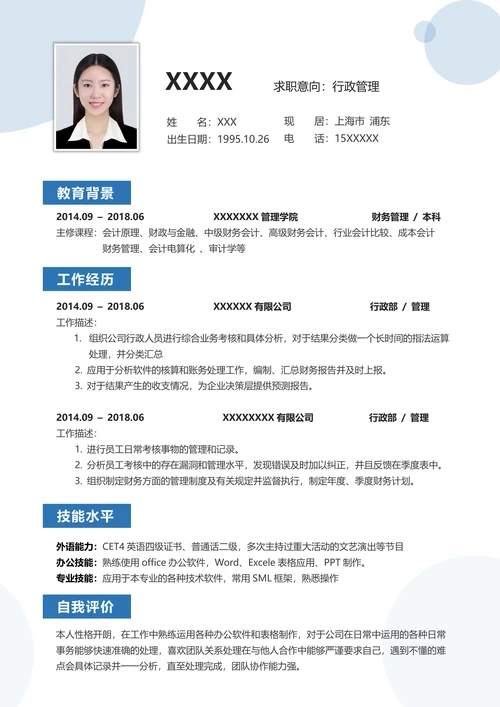 XXXX

求职意向：行政管理

姓　　名：XXX　　现　　居：上海市 浦东
出生日期：1995.10.26　　电　　话：15XXXXX

教育背景

2014.09 – 2018.06　　XXXXXXX 管理学院　　财务管理 / 本科
主修课程：会计原理、财政与金融、中级财务会计、高级财务会计、行业会计比较、成本会计 财务管理、会计电算化 、审计学等

工作经历

2014.09 – 2018.06　　XXXXXX 有限公司　　行政部 / 管理
工作描述：
1. 组织公司行政人员进行综合业务考核和具体分析，对于结果分类做一个长时间的指法运算处理，并分类汇总
2. 应用于分析软件的核算和账务处理工作，编制、汇总财务报告并及时上报。
3. 对于结果产生的收支情况，为企业决策层提供预测报告。

2014.09 – 2018.06　　XXXXXXXX 有限公司　　行政部 / 管理
工作描述：
1. 进行员工日常考核事物的管理和记录。
2. 分析员工考核中的存在漏洞和管理水平，发现错误及时加以纠正，并且反馈在季度表中。
3. 组织制定财务方面的管理制度及有关规定并监督执行，制定年度、季度财务计划。

技能水平

外语能力：CET4 英语四级证书、普通话二级，多次主持过重大活动的文艺演出等节目
办公技能：熟练使用 office 办公软件，Word、Excele 表格应用、PPT 制作。
专业技能：应用于本专业的各种技术软件，常用 SML 框架，熟悉操作

自我评价

本人性格开朗，在工作中熟练运用各种办公软件和表格制作，对于公司在日常中运用的各种日常事务能够快速准确的处理，喜欢团队关系处理在与他人合作中能够严谨要求自己，遇到不懂的难点会具体记录并一一分析，直至处理完成，团队协作能力强。